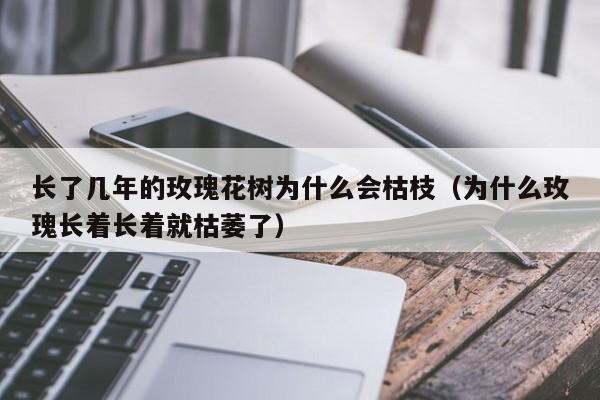 长了几年的玫瑰花树为什么会枯枝（为什么玫瑰长着长着就枯萎了）